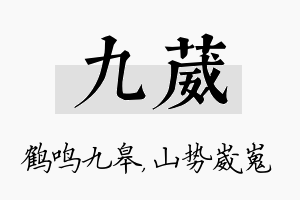 九葳

鹤鸣九皋，山势崴嵬